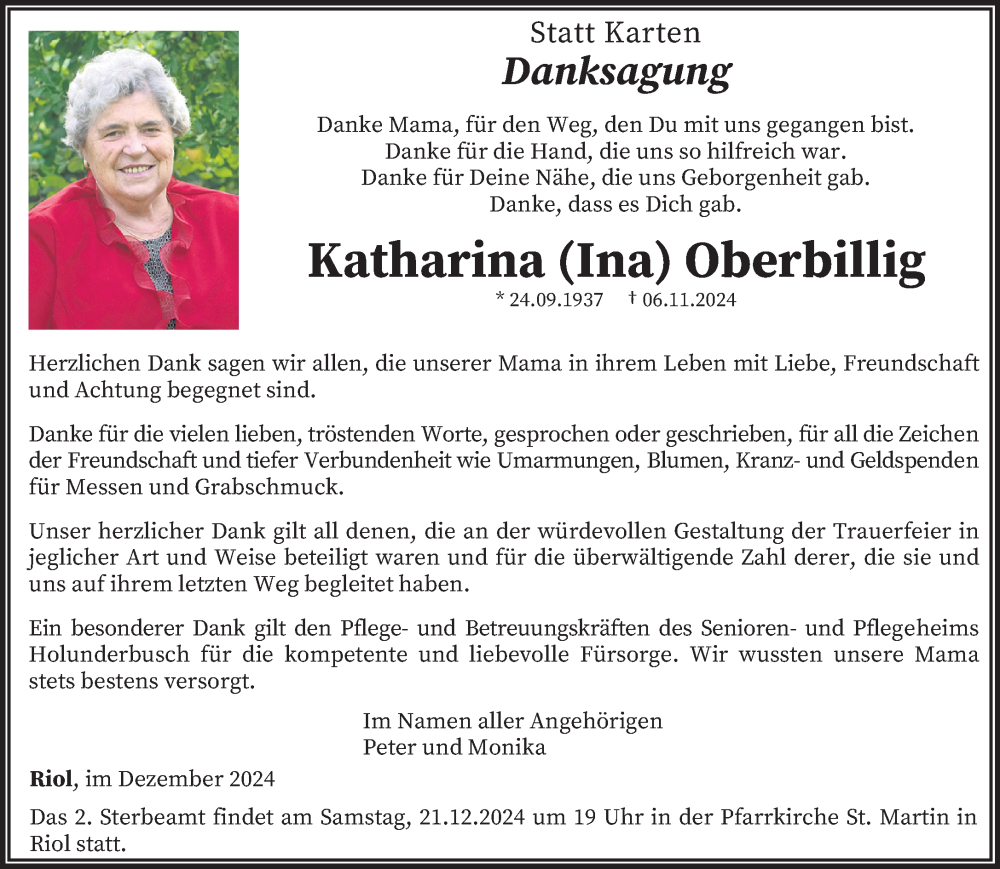 Statt Karten
Danksagung

Danke Mama, für den Weg, den Du mit uns gegangen bist.
Danke für die Hand, die uns so hilfreich war.
Danke für Deine Nähe, die uns Geborgenheit gab.
Danke, dass es Dich gab.

Katharina (Ina) Oberbillig

* 24.09.1937 † 06.11.2024

Herzlichen Dank sagen wir allen, die unserer Mama in ihrem Leben mit Liebe, Freundschaft und Achtung begegnet sind.

Danke für die vielen lieben, tröstenden Worte, gesprochen oder geschrieben, für all die Zeichen der Freundschaft und tiefer Verbundenheit wie Umarmungen, Blumen, Kranz- und Geldspenden für Messen und Grabschmuck.

Unser herzlicher Dank gilt all denen, die an der würdevollen Gestaltung der Trauerfeier in jeglicher Art und Weise beteiligt waren und für die überwältigende Zahl derer, die sie und uns auf ihrem letzten Weg begleitet haben.

Ein besonderer Dank gilt den Pflege- und Betreuungskräften des Senioren- und Pflegeheims Holunderbusch für die kompetente und liebevolle Fürsorge. Wir wussten unsere Mama stets bestens versorgt.

Im Namen aller Angehörigen
Peter und Monika

Riol, im Dezember 2024

Das 2. Sterbeamt findet am Samstag, 21.12.2024 um 19 Uhr in der Pfarrkirche St. Martin in Riol statt.